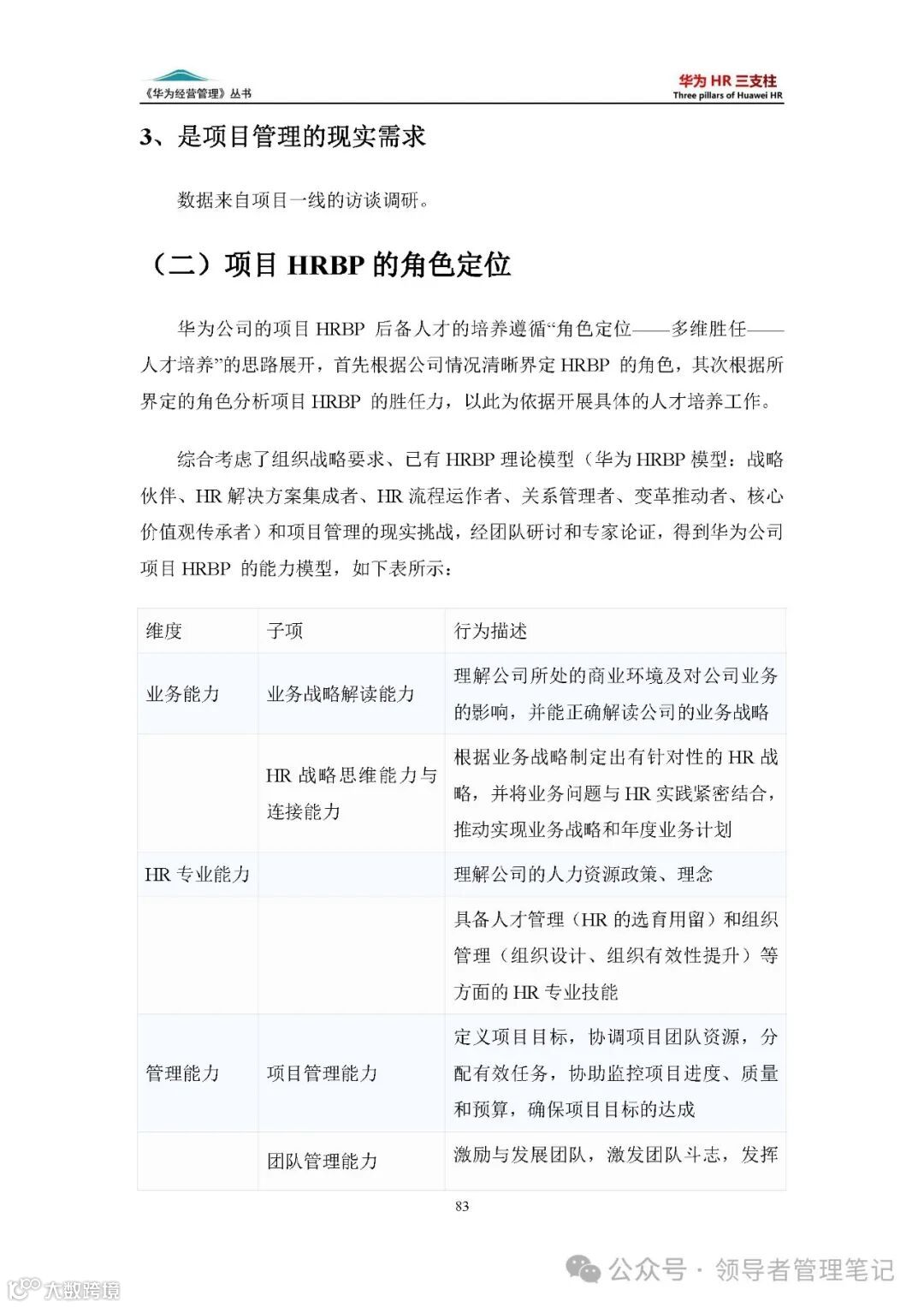 《华为经营管理》丛书

华为 HR 三支柱
Three pillars of Huawei HR

3、是项目管理的现实需求

数据来自项目一线的访谈调研。

（二）项目 HRBP 的角色定位

华为公司的项目 HRBP 后备人才的培养遵循“角色定位——多维胜任——人才培养”的思路展开，首先根据公司情况清晰界定 HRBP 的角色，其次根据所界定的角色分析项目 HRBP 的胜任力，以此为依据开展具体的人才培养工作。

综合考虑了组织战略要求、已有 HRBP 理论模型（华为 HRBP 模型：战略伙伴、HR 解决方案集成者、HR 流程运作者、关系管理者、变革推动者、核心价值观传承者）和项目管理的现实挑战，经团队研讨和专家论证，得到华为公司项目 HRBP 的能力模型，如下表所示：

| 维度 | 子项 | 行为描述 |
|---|---|---|
| 业务能力 | 业务战略解读能力 | 理解公司所处的商业环境及对公司业务的影响，并能正确解读公司的业务战略 |
| | HR 战略思维能力与连接能力 | 根据业务战略制定出有针对性的 HR 战略，并将业务问题与 HR 实践紧密结合，推动实现业务战略和年度业务计划 |
| HR 专业能力 | | 理解公司的人力资源政策、理念 |
| | | 具备人才管理（HR 的选育用留）和组织管理（组织设计、组织有效性提升）等方面的 HR 专业技能 |
| 管理能力 | 项目管理能力 | 定义项目目标，协调项目团队资源，分配有效任务，协助监控项目进度、质量和预算，确保项目目标的达成 |
| | 团队管理能力 | 激励与发展团队，激发团队斗志，发挥 |

83

公众号 · 领导者管理笔记

大数跨境